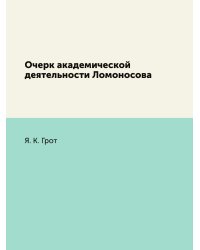 Очерк академической деятельности Ломоносова

Я. К. Грот